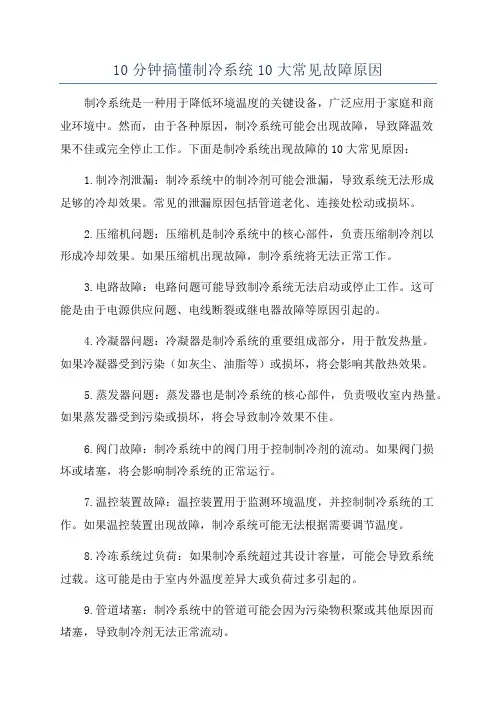 10 分钟搞懂制冷系统 10 大常见故障原因

制冷系统是一种用于降低环境温度的关键设备，广泛应用于家庭和商业环境中。然而，由于各种原因，制冷系统可能会出现故障，导致降温效果不佳或完全停止工作。下面是制冷系统出现故障的 10 大常见原因：

1. 制冷剂泄漏：制冷系统中的制冷剂可能会泄漏，导致系统无法形成足够的冷却效果。常见的泄漏原因包括管道老化、连接处松动或损坏。

2. 压缩机问题：压缩机是制冷系统中的核心部件，负责压缩制冷剂以形成冷却效果。如果压缩机出现故障，制冷系统将无法正常工作。

3. 电路故障：电路问题可能导致制冷系统无法启动或停止工作。这可能是由于电源供应问题、电线断裂或继电器故障等原因引起的。

4. 冷凝器问题：冷凝器是制冷系统的重要组成部分，用于散发热量。如果冷凝器受到污染（如灰尘、油脂等）或损坏，将会影响其散热效果。

5. 蒸发器问题：蒸发器也是制冷系统的核心部件，负责吸收室内热量。如果蒸发器受到污染或损坏，将会导致制冷效果不佳。

6. 阀门故障：制冷系统中的阀门用于控制制冷剂的流动。如果阀门损坏或堵塞，将会影响制冷系统的正常运行。

7. 温控装置故障：温控装置用于监测环境温度，并控制制冷系统的工作。如果温控装置出现故障，制冷系统可能无法根据需要调节温度。

8. 冷冻系统过负荷：如果制冷系统超过其设计容量，可能会导致系统过载。这可能是由于室内外温度差异大或负荷过多引起的。

9. 管道堵塞：制冷系统中的管道可能会因为污染物积聚或其他原因而堵塞，导致制冷剂无法正常流动。